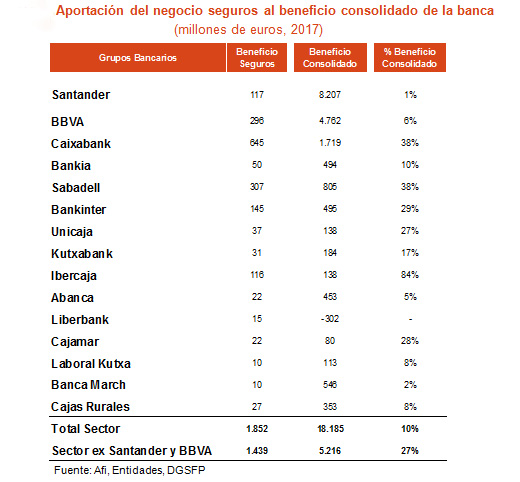 Aportación del negocio seguros al beneficio consolidado de la banca
(millones de euros, 2017)

| Grupos Bancarios | Beneficio Seguros | Beneficio Consolidado | % Beneficio Consolidado |
|---|---|---|---|
| Santander | 117 | 8.207 | 1% |
| BBVA | 296 | 4.762 | 6% |
| Caixabank | 645 | 1.719 | 38% |
| Bankia | 50 | 494 | 10% |
| Sabadell | 307 | 805 | 38% |
| Bankinter | 145 | 495 | 29% |
| Unicaja | 37 | 138 | 27% |
| Kutxabank | 31 | 184 | 17% |
| Ibercaja | 116 | 138 | 84% |
| Abanca | 22 | 453 | 5% |
| Liberbank | 15 | -302 | - |
| Cajamar | 22 | 80 | 28% |
| Laboral Kutxa | 10 | 113 | 8% |
| Banca March | 10 | 546 | 2% |
| Cajas Rurales | 27 | 353 | 8% |
| Total Sector | 1.852 | 18.185 | 10% |
| Sector ex Santander y BBVA | 1.439 | 5.216 | 27% |

Fuente: Afi, Entidades, DGSFP